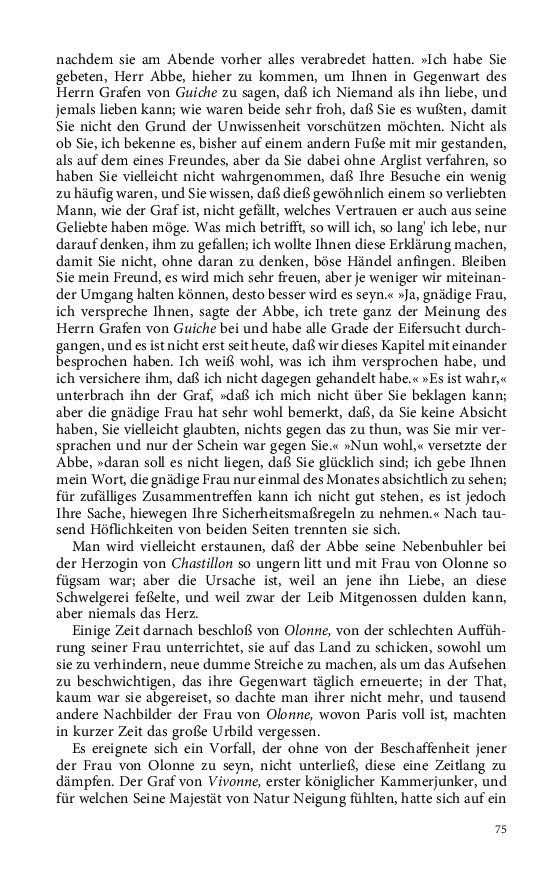 nachdem sie am Abende vorher alles verabredet hatten. »Ich habe Sie gebeten, Herr Abbe, hieher zu kommen, um Ihnen in Gegenwart des Herrn Grafen von Guiche zu sagen, daß ich Niemand als ihn liebe, und jemals lieben kann; wie waren beide sehr froh, daß Sie es wußten, damit Sie nicht den Grund der Unwissenheit vorschützen möchten. Nicht als ob Sie, ich bekenne es, bisher auf einem andern Fuße mit mir gestanden, als auf dem eines Freundes, aber da Sie dabei ohne Arglist verfahren, so haben Sie vielleicht nicht wahrgenommen, daß Ihre Besuche ein wenig zu häufig waren, und Sie wissen, daß dieß gewöhnlich einem so verliebten Mann, wie der Graf ist, nicht gefällt, welches Vertrauen er auch aus seine Geliebte haben möge. Was mich betrifft, so will ich, so lang' ich lebe, nur darauf denken, ihm zu gefallen; ich wollte Ihnen diese Erklärung machen, damit Sie nicht, ohne daran zu denken, böse Händel anfingen. Bleiben Sie mein Freund, es wird mich sehr freuen, aber je weniger wir miteinander Umgang halten können, desto besser wird es seyn.« »Ja, gnädige Frau, ich verspreche Ihnen, sagte der Abbe, ich trete ganz der Meinung des Herrn Grafen von Guiche bei und habe alle Grade der Eifersucht durchgangen, und es ist nicht erst seit heute, daß wir dieses Kapitel mit einander besprochen haben. Ich weiß wohl, was ich ihm versprochen habe, und ich versichere ihm, daß ich nicht dagegen gehandelt habe.« »Es ist wahr,« unterbrach ihn der Graf, »daß ich mich nicht über Sie beklagen kann; aber die gnädige Frau hat sehr wohl bemerkt, daß, da Sie keine Absicht haben, Sie vielleicht glaubten, nichts gegen das zu thun, was Sie mir versprachen und nur der Schein war gegen Sie.« »Nun wohl,« versetzte der Abbe, »daran soll es nicht liegen, daß Sie glücklich sind; ich gebe Ihnen mein Wort, die gnädige Frau nur einmal des Monates absichtlich zu sehen; für zufälliges Zusammentreffen kann ich nicht gut stehen, es ist jedoch Ihre Sache, hiewegen Ihre Sicherheitsmaßregeln zu nehmen.« Nach tausend Höflichkeiten von beiden Seiten trennten sie sich.

Man wird vielleicht erstaunen, daß der Abbe seine Nebenbuhler bei der Herzogin von Chastillon so ungern litt und mit Frau von Olonne so fügsam war; aber die Ursache ist, weil an jene ihn Liebe, an diese Schwelgerei feßelte, und weil zwar der Leib Mitgenossen dulden kann, aber niemals das Herz.

Einige Zeit darnach beschloß von Olonne, von der schlechten Aufführung seiner Frau unterrichtet, sie auf das Land zu schicken, sowohl um sie zu verhindern, neue dumme Streiche zu machen, als um das Aufsehen zu beschwichtigen, das ihre Gegenwart täglich erneuerte; in der That, kaum war sie abgereiset, so dachte man ihrer nicht mehr, und tausend andere Nachbilder der Frau von Olonne, wovon Paris voll ist, machten in kurzer Zeit das große Urbild vergessen.

Es ereignete sich ein Vorfall, der ohne von der Beschaffenheit jener der Frau von Olonne zu seyn, nicht unterließ, diese eine Zeitlang zu dämpfen. Der Graf von Vivonne, erster königlicher Kammerjunker, und für welchen Seine Majestät von Natur Neigung fühlten, hatte sich auf ein

75